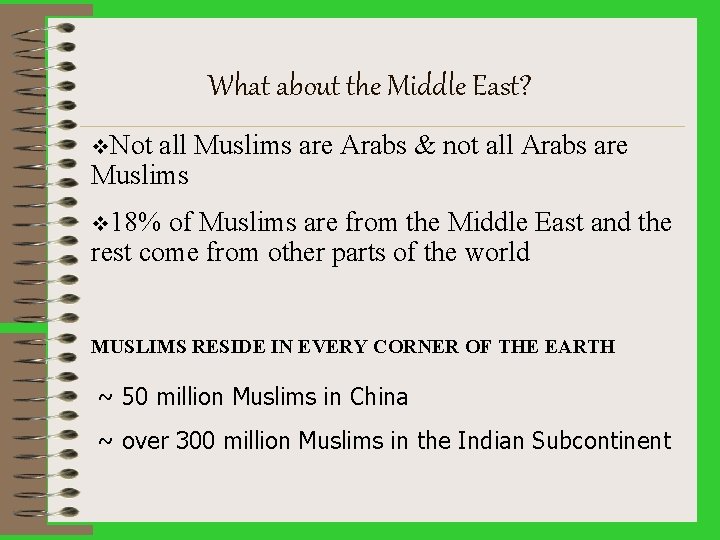 What about the Middle East?

❖Not all Muslims are Arabs & not all Arabs are Muslims

❖18% of Muslims are from the Middle East and the rest come from other parts of the world

MUSLIMS RESIDE IN EVERY CORNER OF THE EARTH

~ 50 million Muslims in China

~ over 300 million Muslims in the Indian Subcontinent